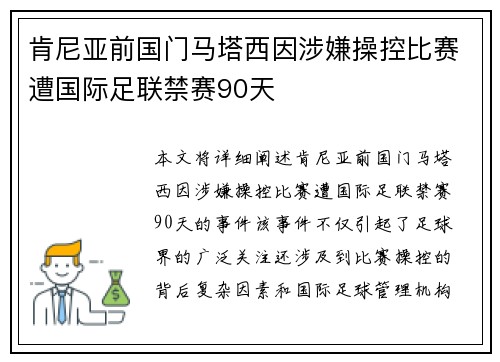 肯尼亚前国门马塔西因涉嫌操控比赛遭国际足联禁赛90天

本文将详细阐述肯尼亚前国门马塔西因涉嫌操控比赛遭国际足联禁赛90天的事件该事件不仅引起了足球界的广泛关注还涉及到比赛操控的背后复杂因素和国际足球管理机构

$